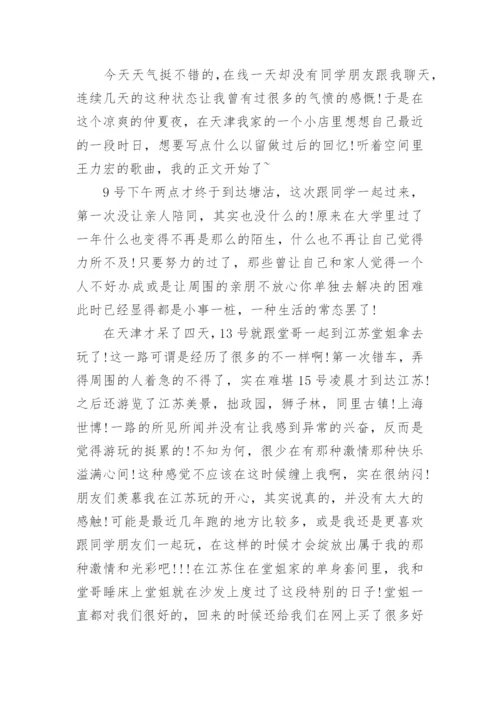 今天天气挺不错的,在线一天却没有同学朋友跟我聊天,连续几天的这种状态让我曾有过很多的气愤的感慨!于是在这个凉爽的仲夏夜，在天津我家的一个小店里想想自己最近的一段时日，想要写点什么以留做过后的回忆!听着空间里王力宏的歌曲，我的正文开始了~

9号下午两点才终于到达塘沽，这次跟同学一起过来，第一次没让亲人陪同，其实也没什么的!原来在大学里过了一年什么也变得不再是那么的陌生，什么也不再让自己觉得力所不及!只要努力的过了，那些曾让自己和家人觉得一个人不好办成或是让周围的亲朋不放心你单独去解决的困难此时已经显得都是小事一桩，一种生活的常态罢了!

在天津才呆了四天，13号就跟堂哥一起到江苏堂姐拿去玩了!这一路可谓是经历了很多的不一样啊!第一次错车，弄得周围的人着急的不得了，实在难堪15号凌晨才到达江苏!之后还游览了江苏美景，拙政园，狮子林，同里古镇!上海世博!一路的所见所闻并没有让我感到异常的兴奋，反而是觉得游玩的挺累的!不知为何，很少在有那种激情那种快乐溢满心间!这种感觉不应该在这时候缠上我啊，实在很纳闷!朋友们羡慕我在江苏玩的开心，其实说真的，并没有太大的感触!可能是最近几年跑的地方比较多，或是我还是更喜欢跟同学朋友们一起玩，在这样的时候才会绽放出属于我的那种激情和光彩吧!!!在江苏住在堂姐家的单身套间里，我和堂哥睡床上堂姐就在沙发上度过了这段特别的日子!堂姐一直都对我们很好的，回来的时候还给我们在网上买了很多好